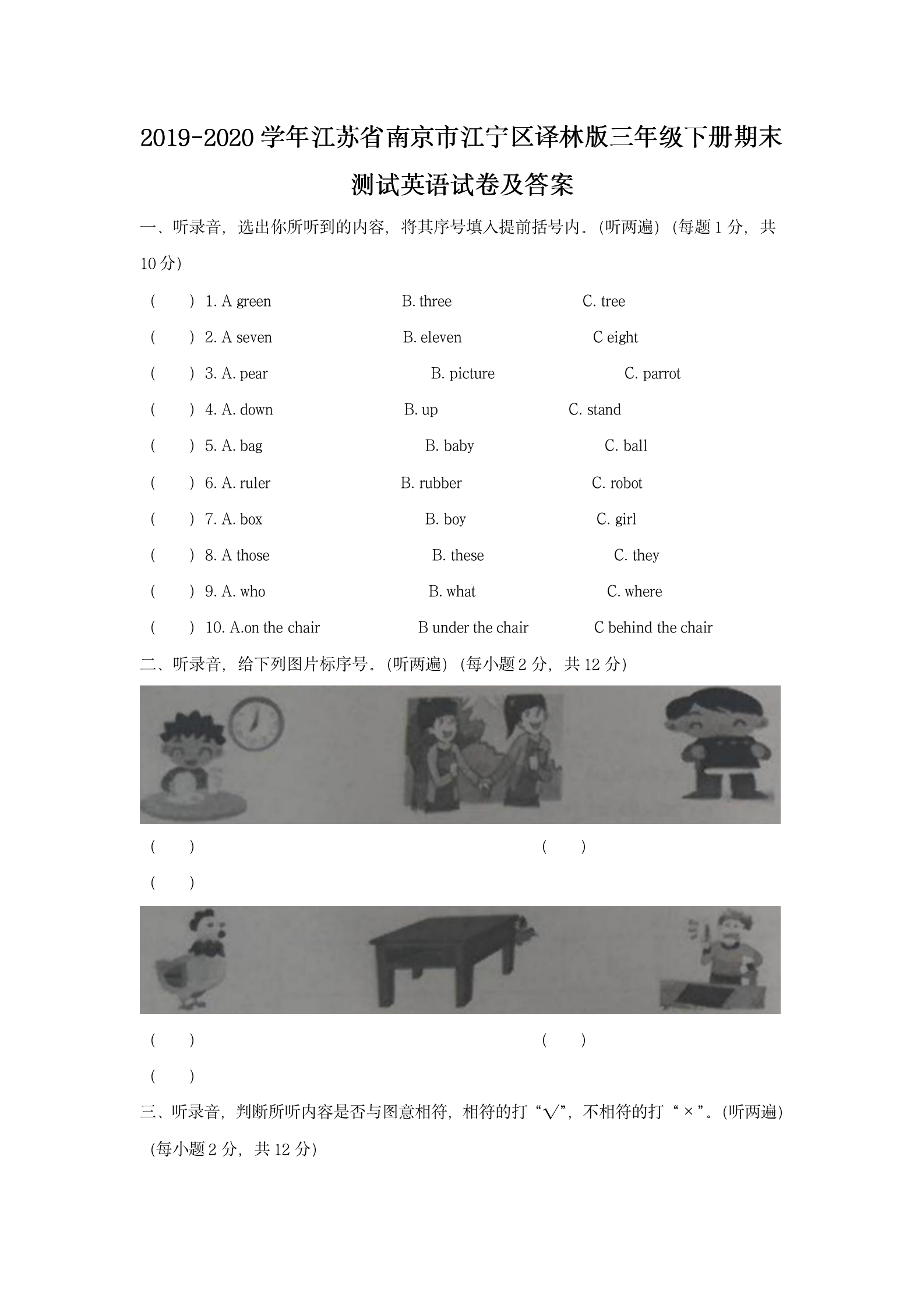 2019-2020 学年江苏省南京市江宁区译林版三年级下册期末测试英语试卷及答案

一、听录音，选出你所听到的内容，将其序号填入提前括号内。(听两遍) (每题 1 分，共 10 分)

( ) 1. A green B. three C. tree

( ) 2. A seven B. eleven C eight

( ) 3. A. pear B. picture C. parrot

( ) 4. A. down B. up C. stand

( ) 5. A. bag B. baby C. ball

( ) 6. A. ruler B. rubber C. robot

( ) 7. A. box B. boy C. girl

( ) 8. A those B. these C. they

( ) 9. A. who B. what C. where

( ) 10. A.on the chair B under the chair C behind the chair

二、听录音，给下列图片标序号。(听两遍) (每小题 2 分，共 12 分)

( ) ( )
( )

( ) ( )
( )

三、听录音，判断所听内容是否与图意相符，相符的打“√”，不相符的打“×”。(听两遍) (每小题 2 分，共 12 分)